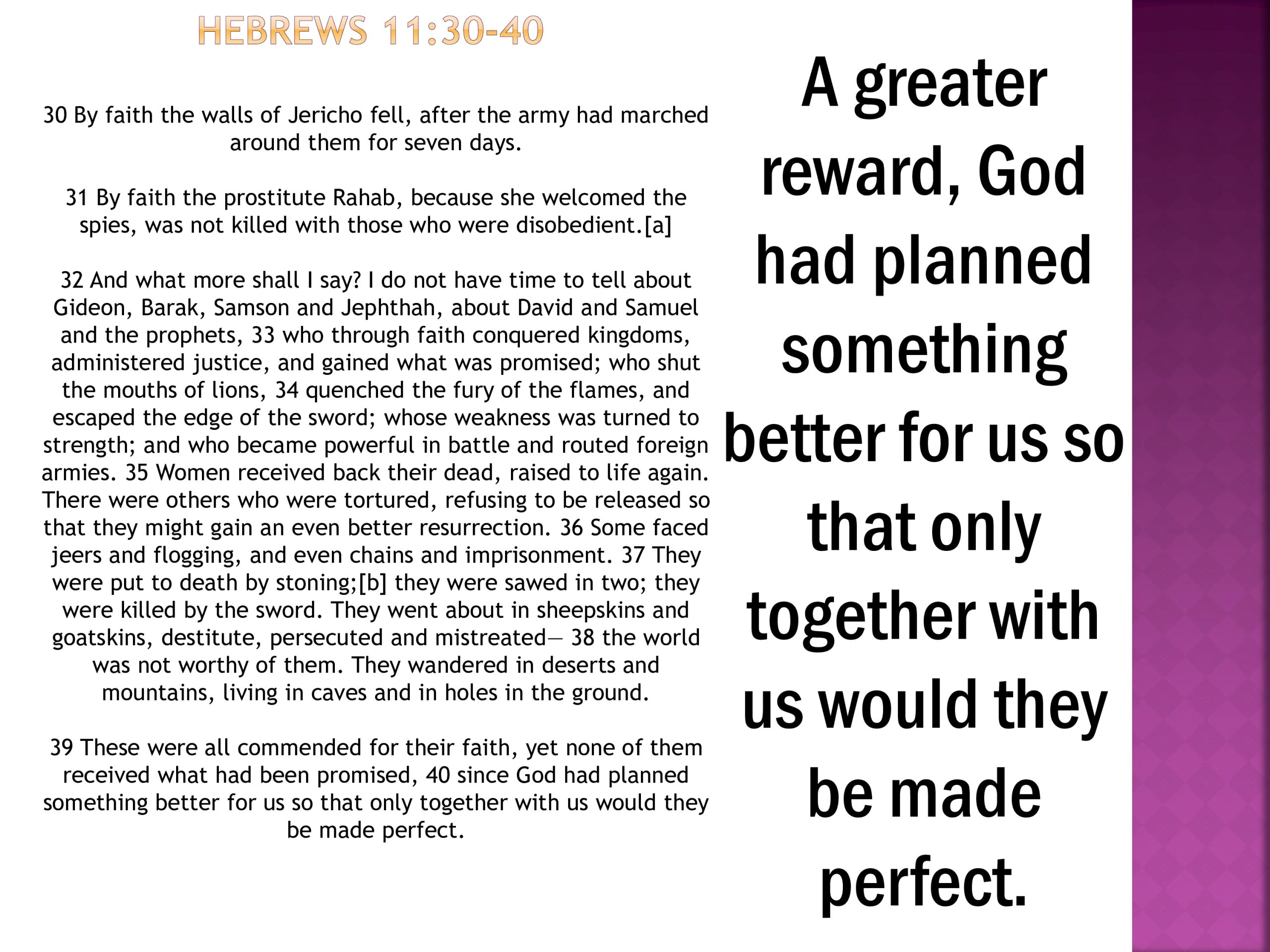 HEBREWS 11:30-40

30 By faith the walls of Jericho fell, after the army had marched around them for seven days.

31 By faith the prostitute Rahab, because she welcomed the spies, was not killed with those who were disobedient.[a]

32 And what more shall I say? I do not have time to tell about Gideon, Barak, Samson and Jephthah, about David and Samuel and the prophets, 33 who through faith conquered kingdoms, administered justice, and gained what was promised; who shut the mouths of lions, 34 quenched the fury of the flames, and escaped the edge of the sword; whose weakness was turned to strength; and who became powerful in battle and routed foreign armies. 35 Women received back their dead, raised to life again. There were others who were tortured, refusing to be released so that they might gain an even better resurrection. 36 Some faced jeers and flogging, and even chains and imprisonment. 37 They were put to death by stoning;[b] they were sawed in two; they were killed by the sword. They went about in sheepskins and goatskins, destitute, persecuted and mistreated— 38 the world was not worthy of them. They wandered in deserts and mountains, living in caves and in holes in the ground.

39 These were all commended for their faith, yet none of them received what had been promised, 40 since God had planned something better for us so that only together with us would they be made perfect.

A greater reward, God had planned something better for us so that only together with us would they be made perfect.